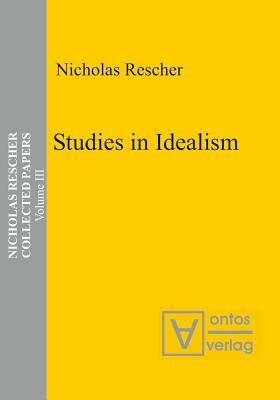 NICHOLAS RESCHER
COLLECTED PAPERS
Volume III

Nicholas Rescher

Studies in Idealism

ontos
verlag